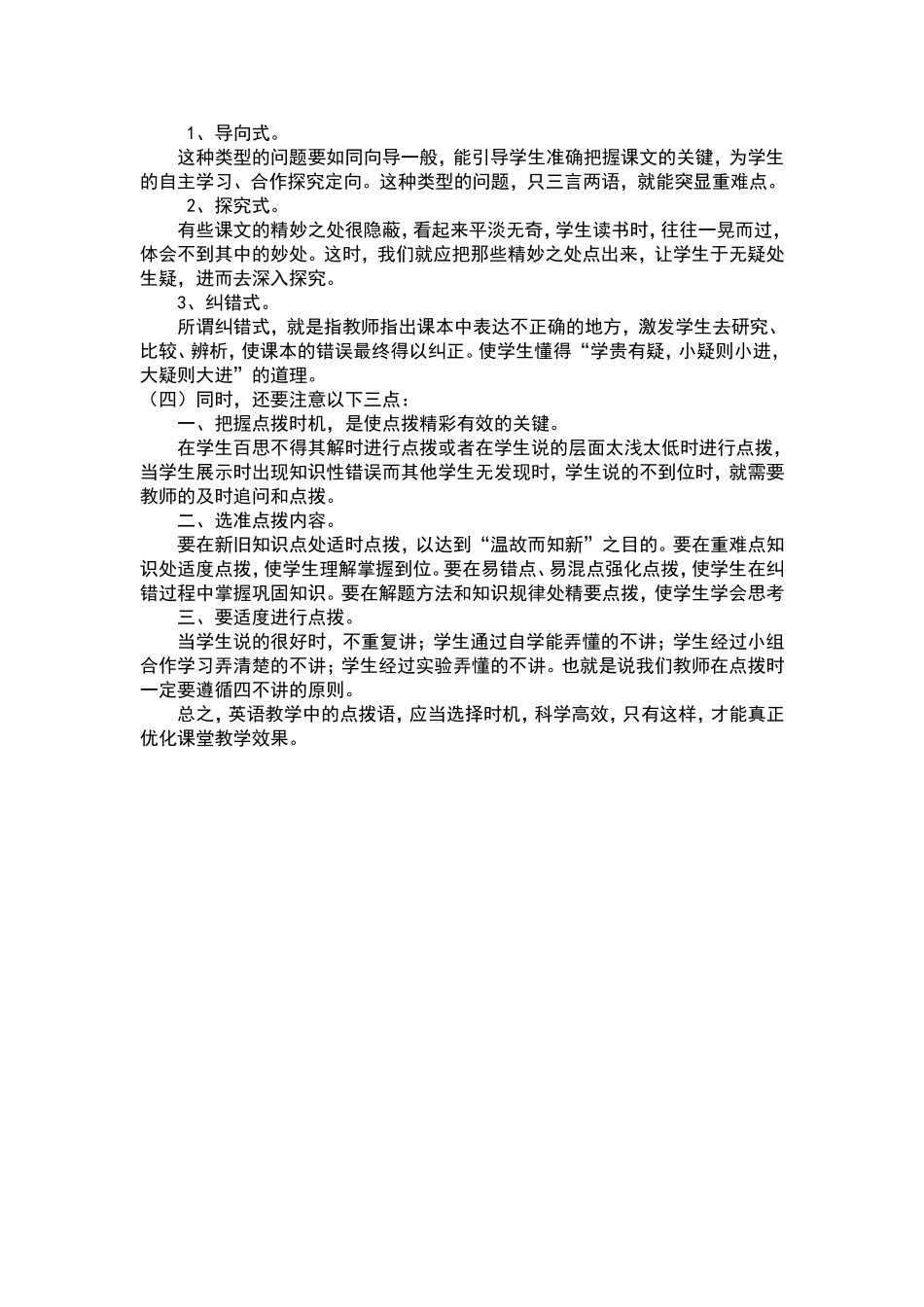 1、导向式。

这种类型的问题要如同向导一般，能引导学生准确把握课文的关键，为学生的自主学习、合作探究定向。这种类型的问题，只三言两语，就能突显重难点。

2、探究式。

有些课文的精妙之处很隐蔽，看起来平淡无奇，学生读书时，往往一晃而过，体会不到其中的妙处。这时，我们就应把那些精妙之处点出来，让学生于无疑处生疑，进而去深入探究。

3、纠错式。

所谓纠错式，就是指教师指出课本中表达不正确的地方，激发学生去研究、比较、辨析，使课本的错误最终得以纠正。使学生懂得“学贵有疑，小疑则小进，大疑则大进”的道理。

（四）同时，还要注意以下三点：

一、把握点拨时机，是使点拨精彩有效的关键。

在学生百思不得其解时进行点拨或者在学生说的层面太浅太低时进行点拨，当学生展示时出现知识性错误而其他学生无发现时，学生说的不到位时，就需要教师的及时追问和点拨。

二、选准点拨内容。

要在新旧知识点处适时点拨，以达到“温故而知新”之目的。要在重难点知识处适度点拨，使学生理解掌握到位。要在易错点、易混点强化点拨，使学生在纠错过程中掌握巩固知识。要在解题方法和知识规律处精要点拨，使学生学会思考

三、要适度进行点拨。

当学生说的很好时，不重复讲；学生通过自学能弄懂的不讲；学生经过小组合作学习弄清楚的不讲；学生经过实验弄懂的不讲。也就是说我们教师在点拨时一定要遵循四不讲的原则。

总之，英语教学中的点拨语，应当选择时机，科学高效，只有这样，才能真正优化课堂教学效果。